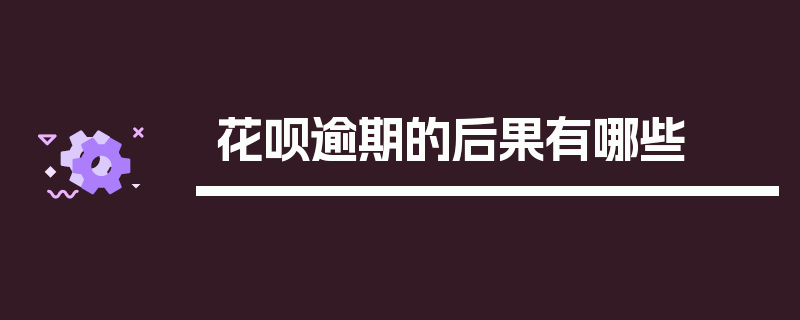 花呗逾期的后果有哪些